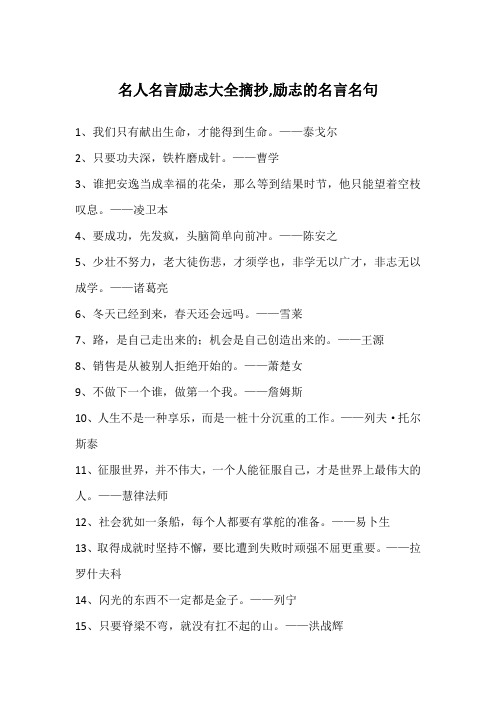 名人名言励志大全摘抄,励志的名言名句

1、我们只有献出生命，才能得到生命。——泰戈尔

2、只要功夫深，铁杵磨成针。——曹学

3、谁把安逸当成幸福的花朵，那么等到结果时节，他只能望着空枝叹息。——凌卫本

4、要成功，先发疯，头脑简单向前冲。——陈安之

5、少壮不努力，老大徒伤悲，才须学也，非学无以广才，非志无以成学。——诸葛亮

6、冬天已经到来，春天还会远吗。——雪莱

7、路，是自己走出来的；机会是自己创造出来的。——王源

8、销售是从被别人拒绝开始的。——萧楚女

9、不做下一个谁，做第一个我。——詹姆斯

10、人生不是一种享乐，而是一桩十分沉重的工作。——列夫·托尔斯泰

11、征服世界，并不伟大，一个人能征服自己，才是世界上最伟大的人。——慧律法师

12、社会犹如一条船，每个人都要有掌舵的准备。——易卜生

13、取得成就时坚持不懈，要比遭到失败时顽强不屈更重要。——拉罗什夫科

14、闪光的东西不一定都是金子。——列宁

15、只要脊梁不弯，就没有扛不起的山。——洪战辉